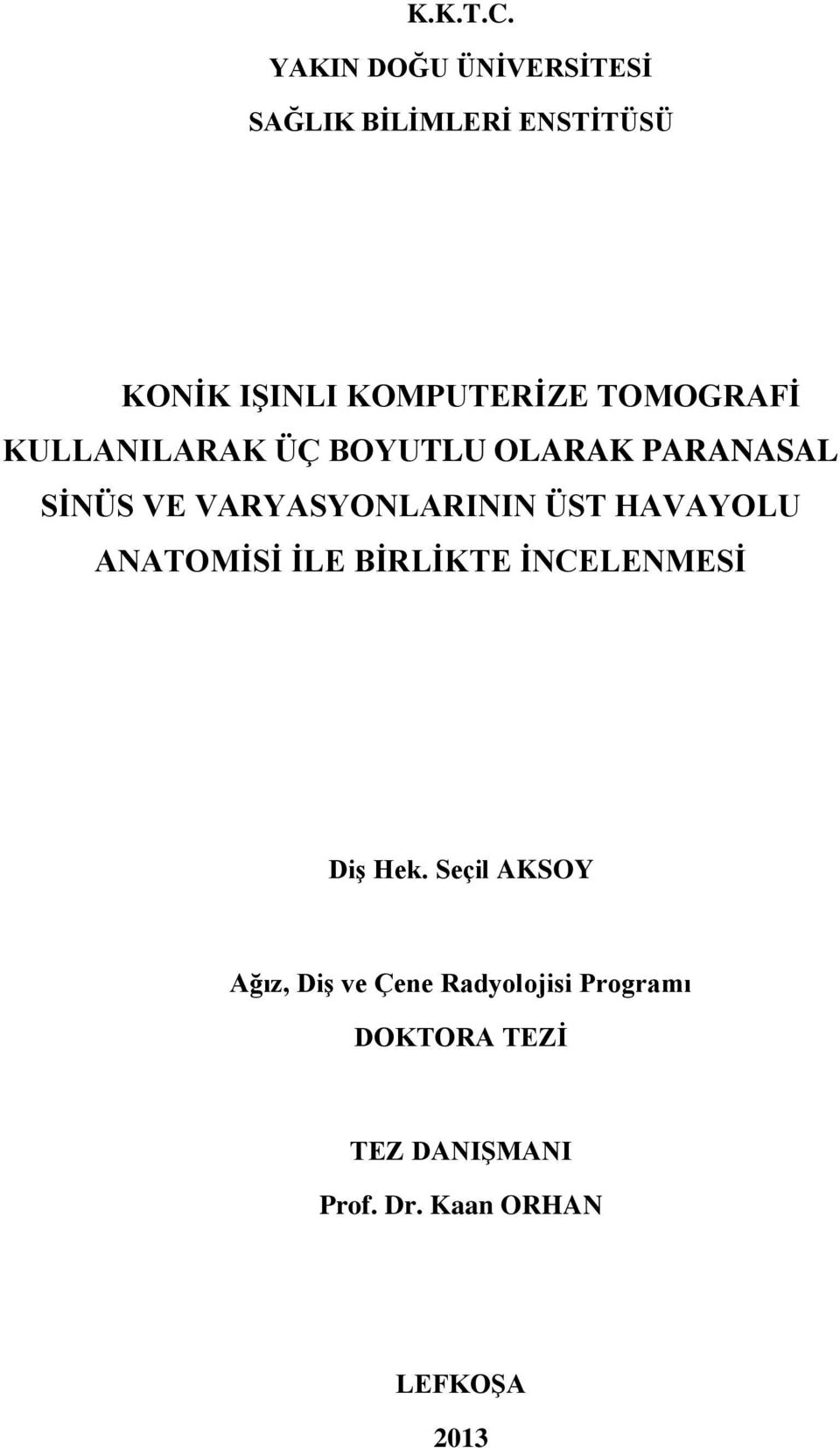 K.K.T.C.

YAKIN DOĞU ÜNİVERSİTESİ

SAĞLIK BİLİMLERİ ENSTİTÜSÜ

KONİK IŞINLI KOMPUTERİZE TOMOGRAFİ KULLANILARAK ÜÇ BOYUTLU OLARAK PARANASAL SİNÜS VE VARYASYONLARININ ÜST HAVAYOLU ANATOMİSİ İLE BİRLİKTE İNCELENMESİ

Diş Hek. Seçil AKSOY

Ağız, Diş ve Çene Radyolojisi Programı

DOKTORA TEZİ

TEZ DANIŞMANI

Prof. Dr. Kaan ORHAN

LEFKOŞA

2013